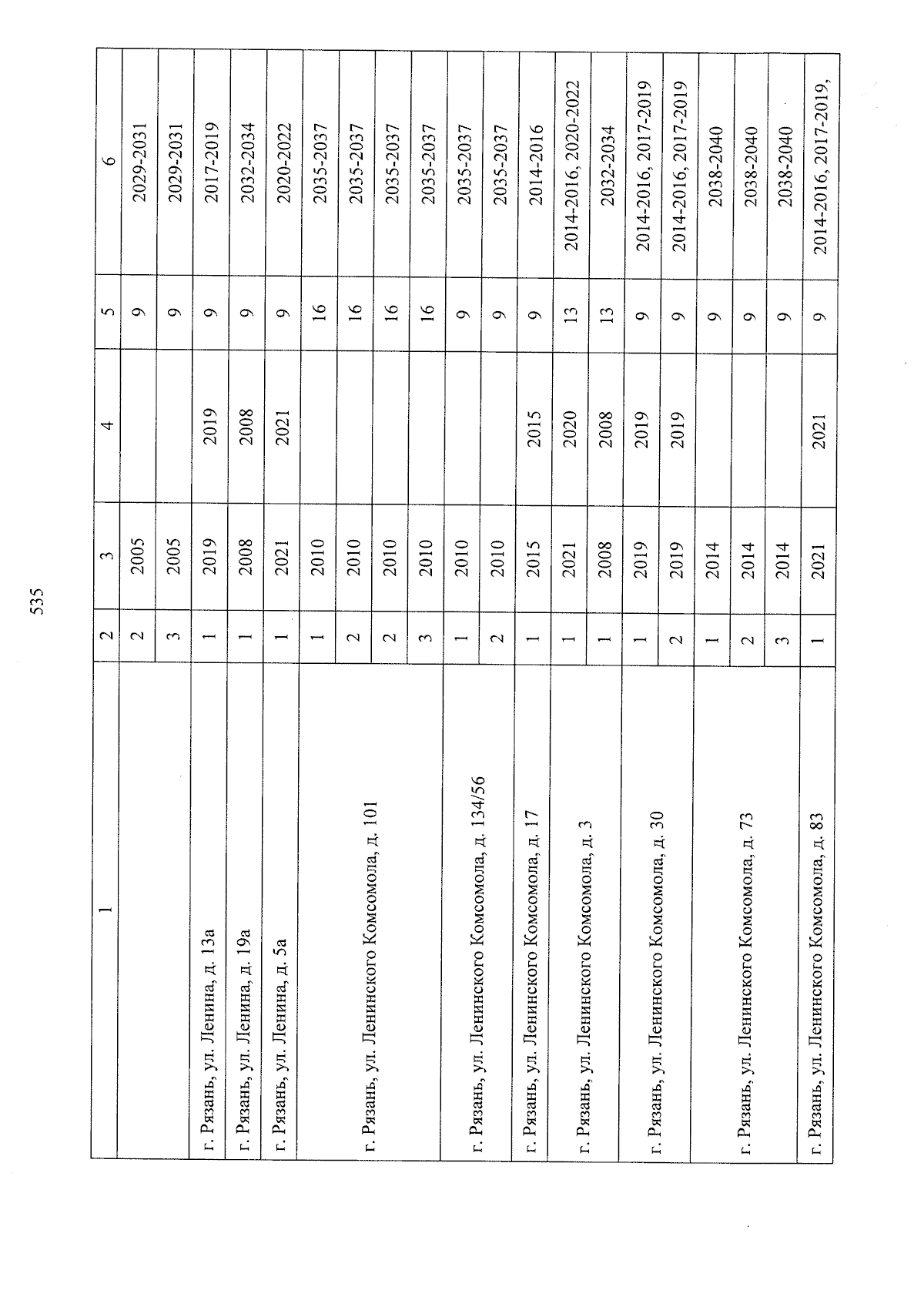 535

| 1 | 2 | 3 | 4 | 5 | 6 |
|---|---|---|---|---|---|
|  | 2 | 2005 |  | 9 | 2029-2031 |
|  | 3 | 2005 |  | 9 | 2029-2031 |
| г. Рязань, ул. Ленина, д. 13а | 1 | 2019 | 2019 | 9 | 2017-2019 |
| г. Рязань, ул. Ленина, д. 19а | 1 | 2008 | 2008 | 9 | 2032-2034 |
| г. Рязань, ул. Ленина, д. 5а | 1 | 2021 | 2021 | 9 | 2020-2022 |
| г. Рязань, ул. Ленинского Комсомола, д. 101 | 1 | 2010 |  | 16 | 2035-2037 |
|  | 2 | 2010 |  | 16 | 2035-2037 |
|  | 2 | 2010 |  | 16 | 2035-2037 |
|  | 3 | 2010 |  | 16 | 2035-2037 |
| г. Рязань, ул. Ленинского Комсомола, д. 134/56 | 1 | 2010 |  | 9 | 2035-2037 |
|  | 2 | 2010 |  | 9 | 2035-2037 |
| г. Рязань, ул. Ленинского Комсомола, д. 17 | 1 | 2015 | 2015 | 9 | 2014-2016 |
| г. Рязань, ул. Ленинского Комсомола, д. 3 | 1 | 2021 | 2020 | 13 | 2014-2016, 2020-2022 |
|  | 1 | 2008 | 2008 | 13 | 2032-2034 |
| г. Рязань, ул. Ленинского Комсомола, д. 30 | 1 | 2019 | 2019 | 9 | 2014-2016, 2017-2019 |
|  | 2 | 2019 | 2019 | 9 | 2014-2016, 2017-2019 |
| г. Рязань, ул. Ленинского Комсомола, д. 73 | 1 | 2014 |  | 9 | 2038-2040 |
|  | 2 | 2014 |  | 9 | 2038-2040 |
|  | 3 | 2014 |  | 9 | 2038-2040 |
| г. Рязань, ул. Ленинского Комсомола, д. 83 | 1 | 2021 | 2021 | 9 | 2014-2016, 2017-2019, |